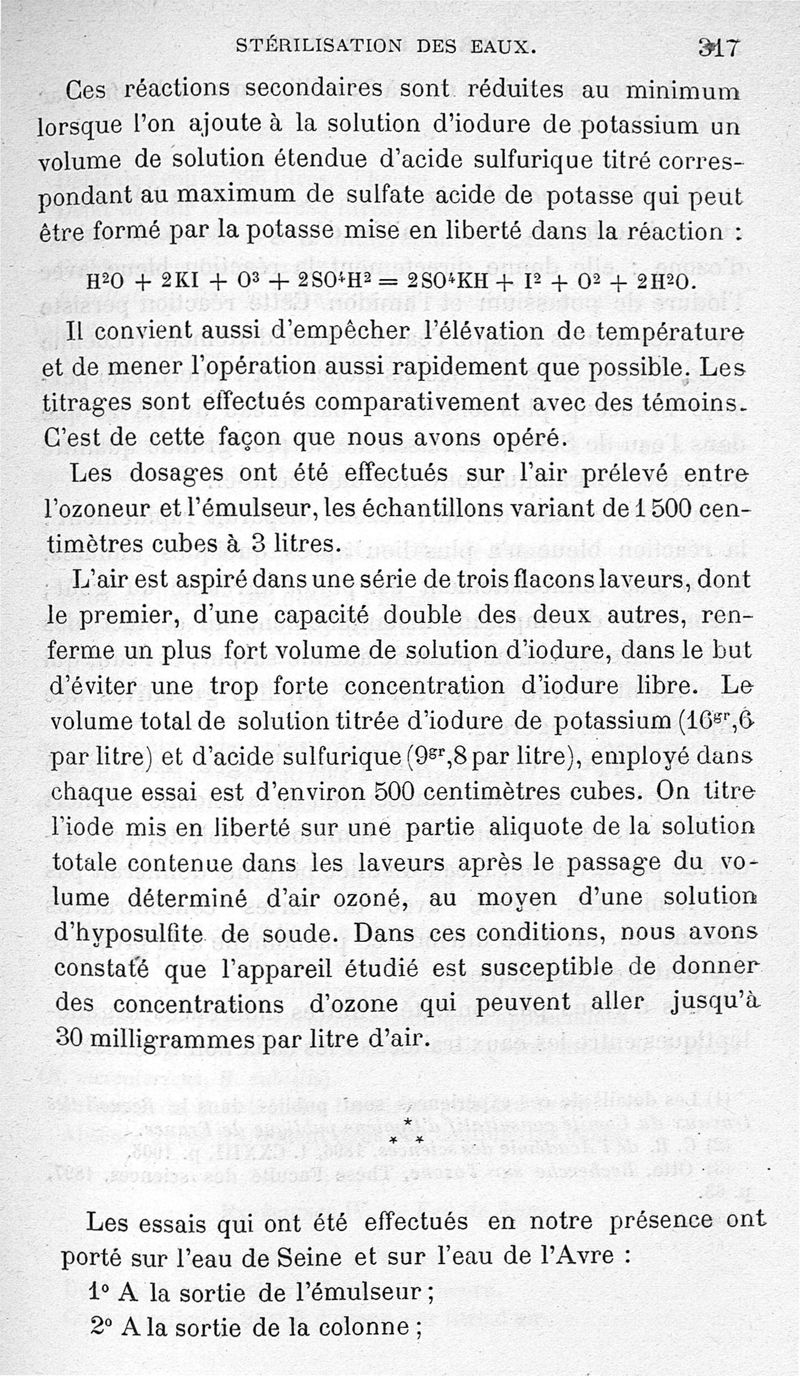 STÉRILISATION DES EAUX. 317

Ces réactions secondaires sont réduites au minimum lorsque l'on ajoute à la solution d'iodure de potassium un volume de solution étendue d'acide sulfurique titré correspondant au maximum de sulfate acide de potasse qui peut être formé par la potasse mise en liberté dans la réaction :

$H^2O + 2KI + O^3 + 2SO^4H^2 = 2SO^4KH + I^2 + O^2 + 2H^2O.$

Il convient aussi d'empêcher l'élévation de température et de mener l'opération aussi rapidement que possible. Les titrages sont effectués comparativement avec des témoins. C'est de cette façon que nous avons opéré.

Les dosages ont été effectués sur l'air prélevé entre l'ozoneur et l'émulseur, les échantillons variant de 1 500 centimètres cubes à 3 litres.

L'air est aspiré dans une série de trois flacons laveurs, dont le premier, d'une capacité double des deux autres, renferme un plus fort volume de solution d'iodure, dans le but d'éviter une trop forte concentration d'iodure libre. Le volume total de solution titrée d'iodure de potassium ($16^{gr},6$ par litre) et d'acide sulfurique ($9^{gr},8$ par litre), employé dans chaque essai est d'environ 500 centimètres cubes. On titre l'iode mis en liberté sur une partie aliquote de la solution totale contenue dans les laveurs après le passage du volume déterminé d'air ozoné, au moyen d'une solution d'hyposulfite de soude. Dans ces conditions, nous avons constaté que l'appareil étudié est susceptible de donner des concentrations d'ozone qui peuvent aller jusqu'à 30 milligrammes par litre d'air.

* * *

Les essais qui ont été effectués en notre présence ont porté sur l'eau de Seine et sur l'eau de l'Avre :

1° A la sortie de l'émulseur ;

2° A la sortie de la colonne ;